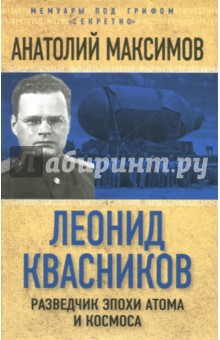 МЕМУАРЫ ПОД ГРИФОМ «СЕКРЕТНО»

АНАТОЛИЙ МАКСИМОВ

Лабиринт.ру

ЛЕОНИД КВАСНИКОВ

РАЗВЕДЧИК ЭПОХИ АТОМА И КОСМОСА